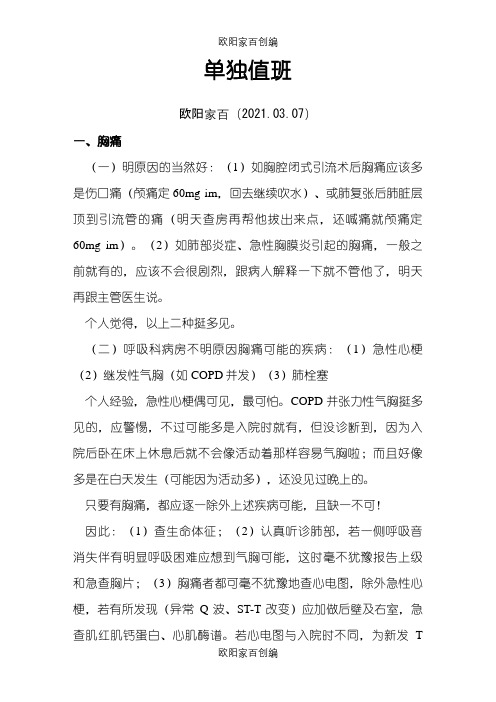 欧阳家百创编

单独值班

欧阳家百（2021.03.07）

一、胸痛

（一）明原因的当然好：（1）如胸腔闭式引流术后胸痛应该多是伤口痛（颅痛定 60mg im，回去继续吹水）、或肺复张后肺脏层顶到引流管的痛（明天查房再帮他拔出来点，还喊痛就颅痛定 60mg im）。（2）如肺部炎症、急性胸膜炎引起的胸痛，一般之前就有的，应该不会很剧烈，跟病人解释一下就不管他了，明天再跟主管医生说。

个人觉得，以上二种挺多见。

（二）呼吸科病房不明原因胸痛可能的疾病：（1）急性心梗（2）继发性气胸（如 COPD 并发）（3）肺栓塞

个人经验，急性心梗偶可见，最可怕。COPD 并张力性气胸挺多见的，应警惕，不过可能多是入院时就有，但没诊断到，因为入院后卧在床上休息后就不会像活动着那样容易气胸啦；而且好像多是在白天发生（可能因为活动多），还没见过晚上的。

只要有胸痛，都应逐一除外上述疾病可能，且缺一不可！

因此：（1）查生命体征；（2）认真听诊肺部，若一侧呼吸音消失伴有明显呼吸困难应想到气胸可能，这时毫不犹豫报告上级和急查胸片；（3）胸痛者都可毫不犹豫地查心电图，除外急性心梗，若有所发现（异常 Q 波、ST-T 改变）应加做后壁及右室，急查肌红肌钙蛋白、心肌酶谱。若心电图与入院时不同，为新发 T

欧阳家百创编